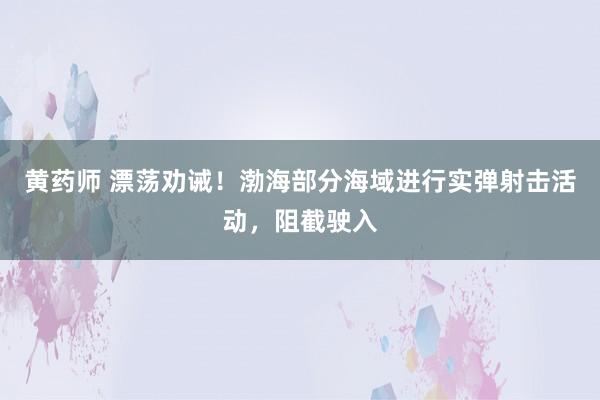 黄药师 漂荡劝诫！渤海部分海域进行实弹射击活动，阻截驶入